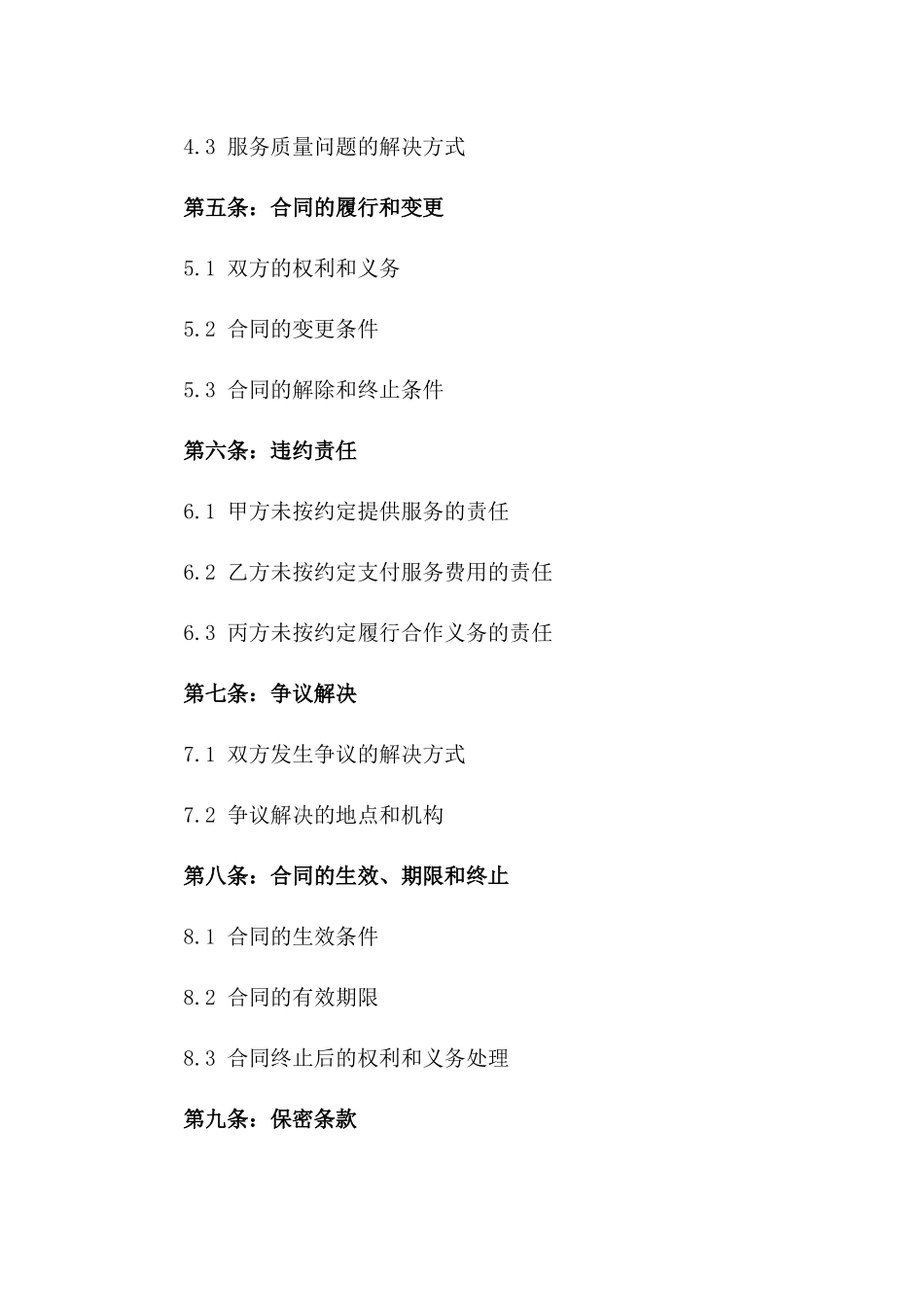 4.3 服务质量问题的解决方式

第五条：合同的履行和变更

5.1 双方的权利和义务

5.2 合同的变更条件

5.3 合同的解除和终止条件

第六条：违约责任

6.1 甲方未按约定提供服务的责任

6.2 乙方未按约定支付服务费用的责任

6.3 丙方未按约定履行合作义务的责任

第七条：争议解决

7.1 双方发生争议的解决方式

7.2 争议解决的地点和机构

第八条：合同的生效、期限和终止

8.1 合同的生效条件

8.2 合同的有效期限

8.3 合同终止后的权利和义务处理

第九条：保密条款